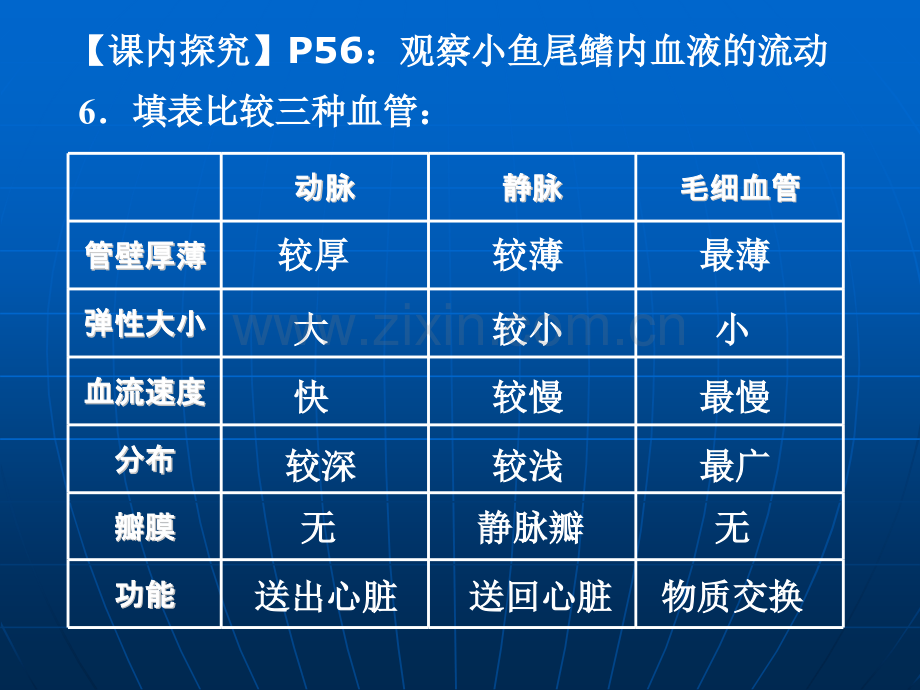 【课内探究】P56：观察小鱼尾鳍内血液的流动

6．填表比较三种血管：

|  | 动脉 | 静脉 | 毛细血管 |
|---|---|---|---|
| 管壁厚薄 | 较厚 | 较薄 | 最薄 |
| 弹性大小 | 大 | 较小 | 小 |
| 血流速度 | 快 | 较慢 | 最慢 |
| 分布 | 较深 | 较浅 | 最广 |
| 瓣膜 | 无 | 静脉瓣 | 无 |
| 功能 | 送出心脏 | 送回心脏 | 物质交换 |

www.zixin.com.cn